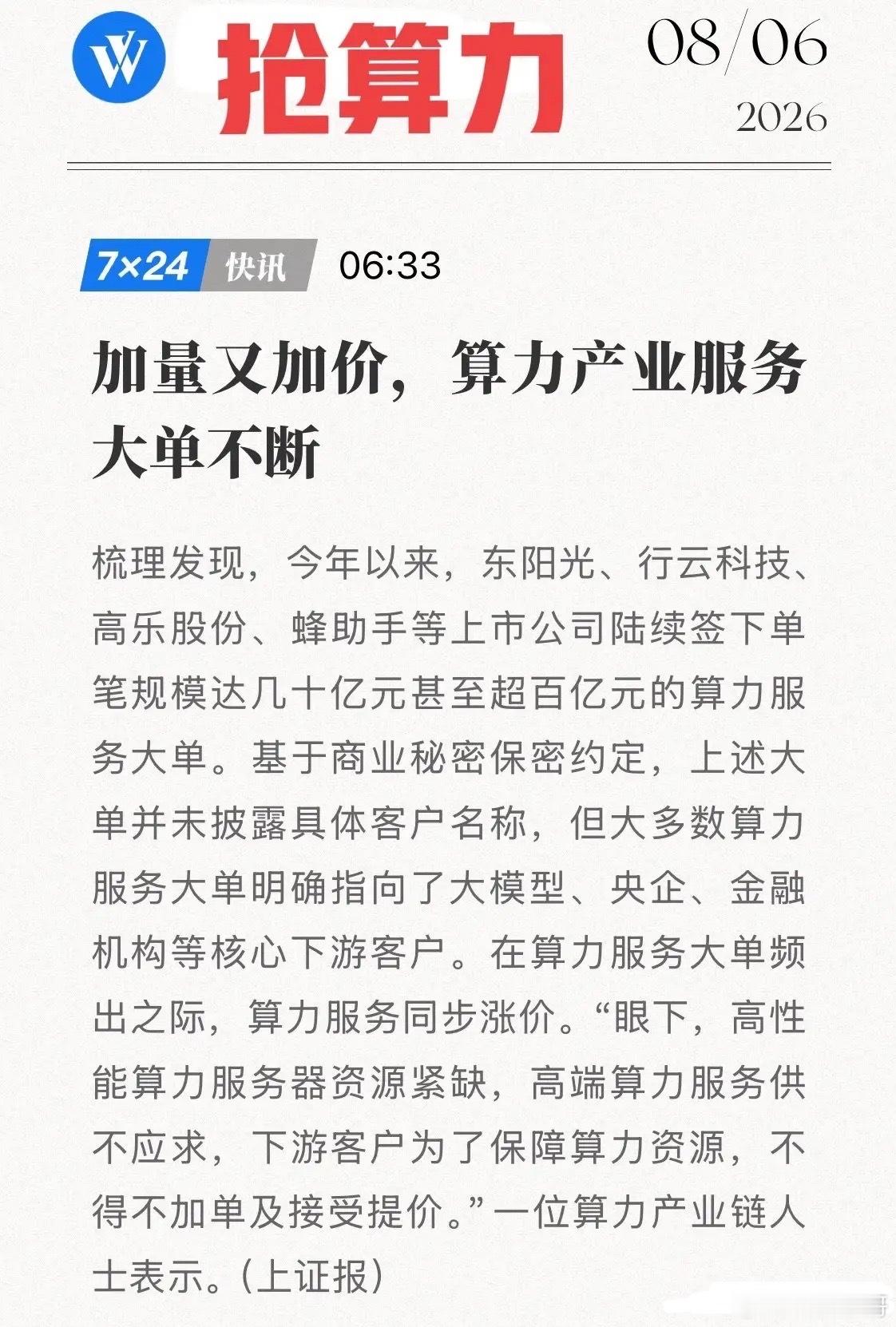 抢算力

08/06
2026

7×24 快讯 06:33

加量又加价，算力产业服务大单不断

梳理发现，今年以来，东阳光、行云科技、高乐股份、蜂助手等上市公司陆续签下单笔规模达几十亿元甚至超百亿元的算力服务大单。基于商业秘密保密约定，上述大单并未披露具体客户名称，但大多数算力服务大单明确指向了大模型、央企、金融机构等核心下游客户。在算力服务大单频出之际，算力服务同步涨价。“眼下，高性能算力服务器资源紧缺，高端算力服务供不应求，下游客户为了保障算力资源，不得不加单及接受提价。”一位算力产业链人士表示。（上证报）